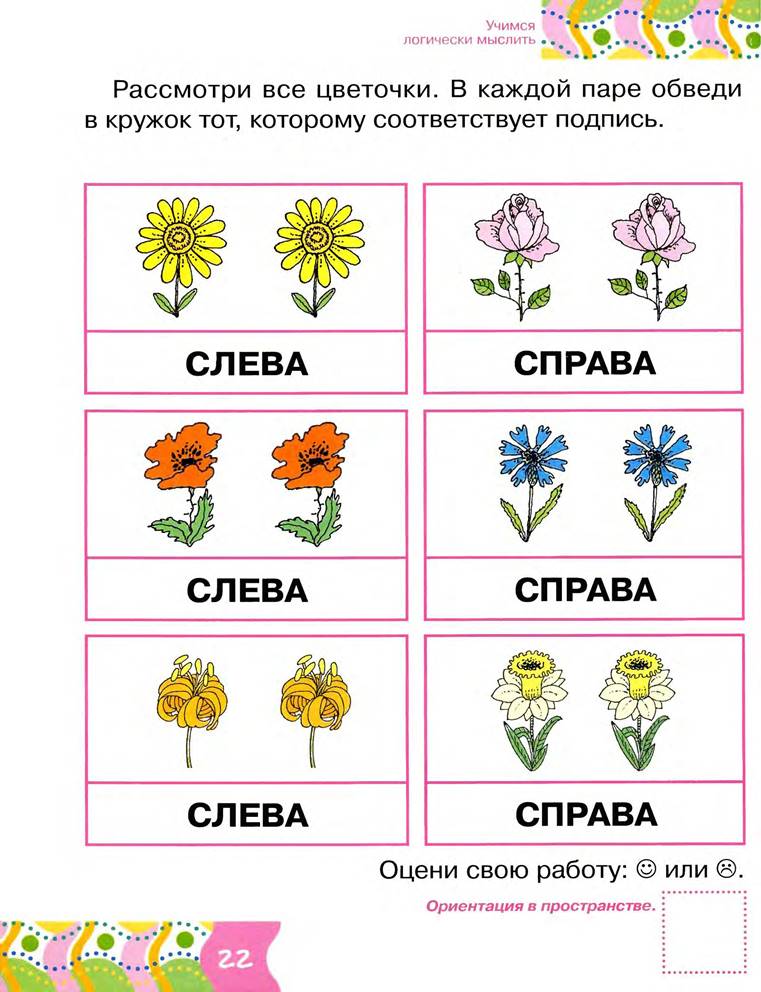 Учимся логически мыслить

Рассмотри все цветочки. В каждой паре обведи в кружок тот, которому соответствует подпись.

СЛЕВА

СПРАВА

СЛЕВА

СПРАВА

СЛЕВА

СПРАВА

Оцени свою работу: ☺ или ☹.

Ориентация в пространстве.

22